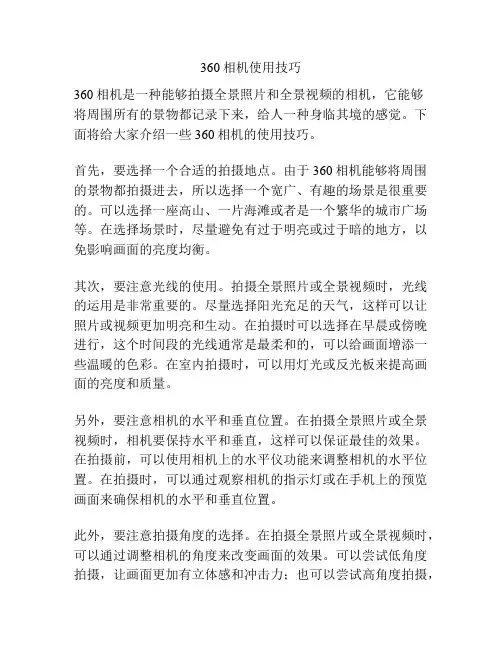 360 相机使用技巧

360 相机是一种能够拍摄全景照片和全景视频的相机，它能够将周围所有的景物都记录下来，给人一种身临其境的感觉。下面将给大家介绍一些 360 相机的使用技巧。

首先，要选择一个合适的拍摄地点。由于 360 相机能够将周围的景物都拍摄进去，所以选择一个宽广、有趣的场景是很重要的。可以选择一座高山、一片海滩或者是一个繁华的城市广场等。在选择场景时，尽量避免有过于明亮或过于暗的地方，以免影响画面的亮度均衡。

其次，要注意光线的使用。拍摄全景照片或全景视频时，光线的运用是非常重要的。尽量选择阳光充足的天气，这样可以让照片或视频更加明亮和生动。在拍摄时可以选择在早晨或傍晚进行，这个时间段的光线通常是最柔和的，可以给画面增添一些温暖的色彩。在室内拍摄时，可以用灯光或反光板来提高画面的亮度和质量。

另外，要注意相机的水平和垂直位置。在拍摄全景照片或全景视频时，相机要保持水平和垂直，这样可以保证最佳的效果。在拍摄前，可以使用相机上的水平仪功能来调整相机的水平位置。在拍摄时，可以通过观察相机的指示灯或在手机上的预览画面来确保相机的水平和垂直位置。

此外，要注意拍摄角度的选择。在拍摄全景照片或全景视频时，可以通过调整相机的角度来改变画面的效果。可以尝试低角度拍摄，让画面更加有立体感和冲击力；也可以尝试高角度拍摄，